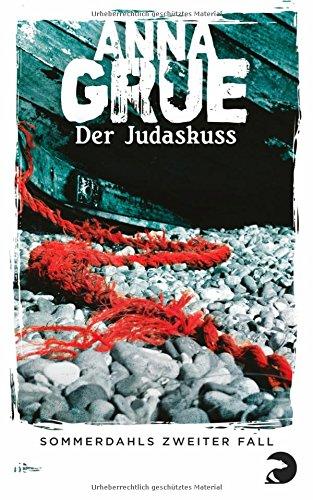 Urheberrechtlich geschütztes Material

ANNA GRUE

Der Judaskuss

SOMMERDAHLS ZWEITER FALL

Urheberrechtlich geschütztes Material